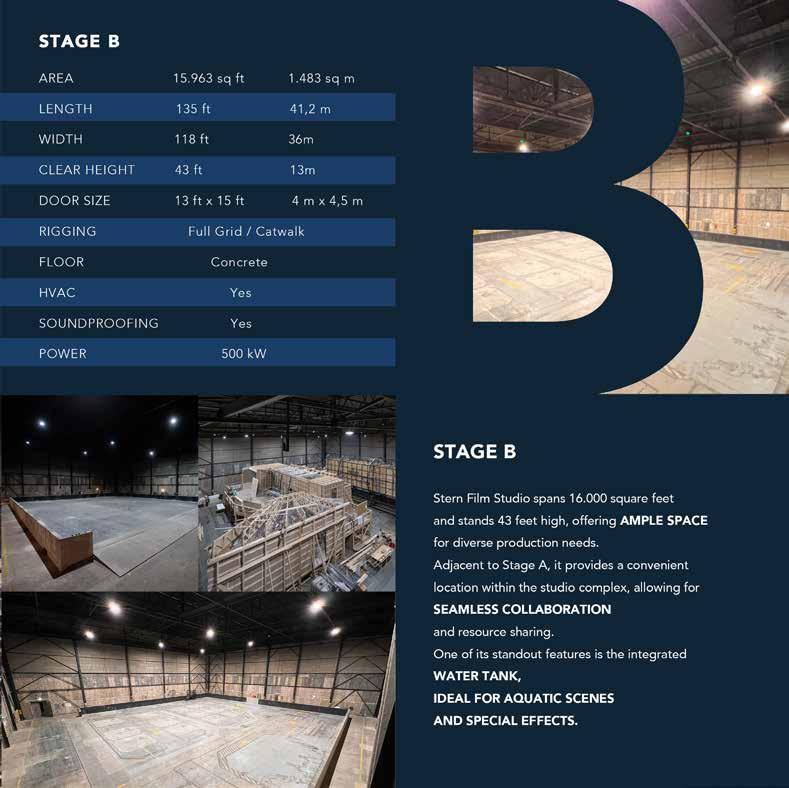 STAGE B

| AREA | 15.963 sq ft | 1.483 sq m |
|---|---|---|
| LENGTH | 135 ft | 41,2 m |
| WIDTH | 118 ft | 36m |
| CLEAR HEIGHT | 43 ft | 13m |
| DOOR SIZE | 13 ft x 15 ft | 4 m x 4,5 m |
| RIGGING | Full Grid / Catwalk | |
| FLOOR | Concrete | |
| HVAC | Yes | |
| SOUNDPROOFING | Yes | |
| POWER | 500 kW | |

B

STAGE B

Stern Film Studio spans 16.000 square feet and stands 43 feet high, offering AMPLE SPACE for diverse production needs.
Adjacent to Stage A, it provides a convenient location within the studio complex, allowing for
SEAMLESS COLLABORATION
and resource sharing.
One of its standout features is the integrated
WATER TANK,
IDEAL FOR AQUATIC SCENES
AND SPECIAL EFFECTS.